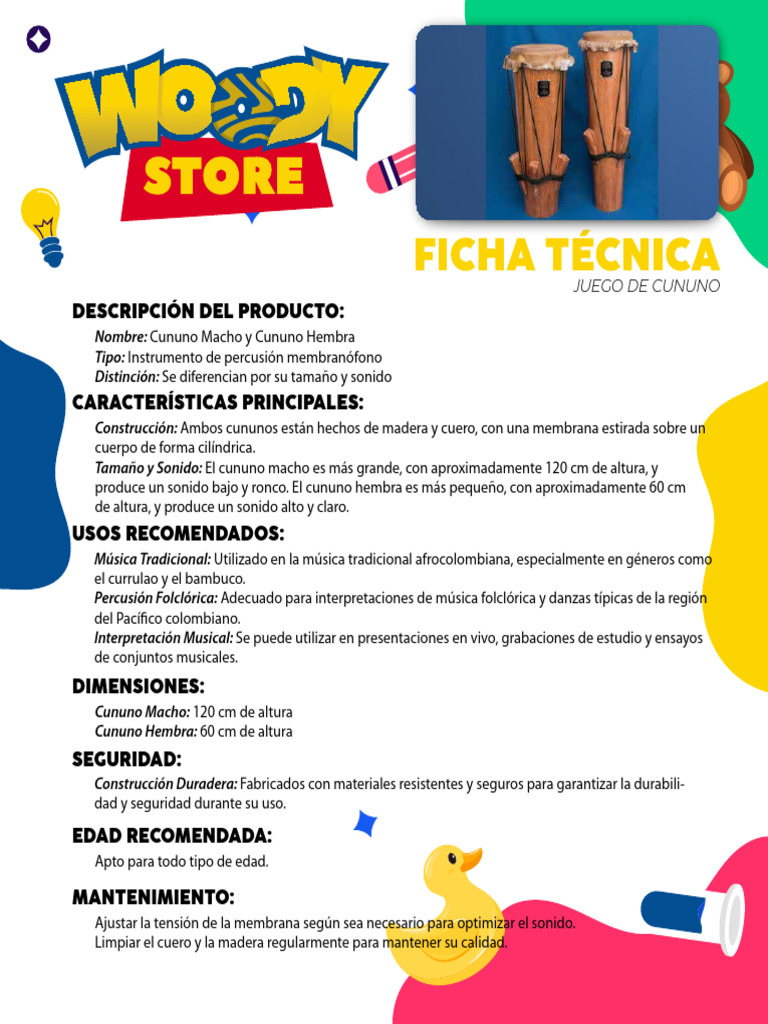 WOODY STORE

FICHA TÉCNICA
JUEGO DE CUNUNO

DESCRIPCIÓN DEL PRODUCTO:
Nombre: Cununo Macho y Cununo Hembra
Tipo: Instrumento de percusión membranófono
Distinción: Se diferencian por su tamaño y sonido

CARACTERÍSTICAS PRINCIPALES:
Construcción: Ambos cununos están hechos de madera y cuero, con una membrana estirada sobre un cuerpo de forma cilíndrica.
Tamaño y Sonido: El cununo macho es más grande, con aproximadamente 120 cm de altura, y produce un sonido bajo y ronco. El cununo hembra es más pequeño, con aproximadamente 60 cm de altura, y produce un sonido alto y claro.

USOS RECOMENDADOS:
Música Tradicional: Utilizado en la música tradicional afrocolombiana, especialmente en géneros como el currulao y el bambuco.
Percusión Folclórica: Adecuado para interpretaciones de música folclórica y danzas típicas de la región del Pacífico colombiano.
Interpretación Musical: Se puede utilizar en presentaciones en vivo, grabaciones de estudio y ensayos de conjuntos musicales.

DIMENSIONES:
Cununo Macho: 120 cm de altura
Cununo Hembra: 60 cm de altura

SEGURIDAD:
Construcción Duradera: Fabricados con materiales resistentes y seguros para garantizar la durabilidad y seguridad durante su uso.

EDAD RECOMENDADA:
Apto para todo tipo de edad.

MANTENIMIENTO:
Ajustar la tensión de la membrana según sea necesario para optimizar el sonido.
Limpiar el cuero y la madera regularmente para mantener su calidad.